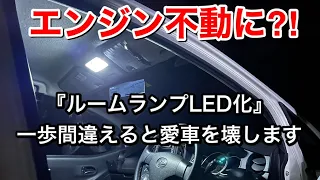 エンジン不動に?!

『ルームランプLED化』
一歩間違えると愛車を壊します